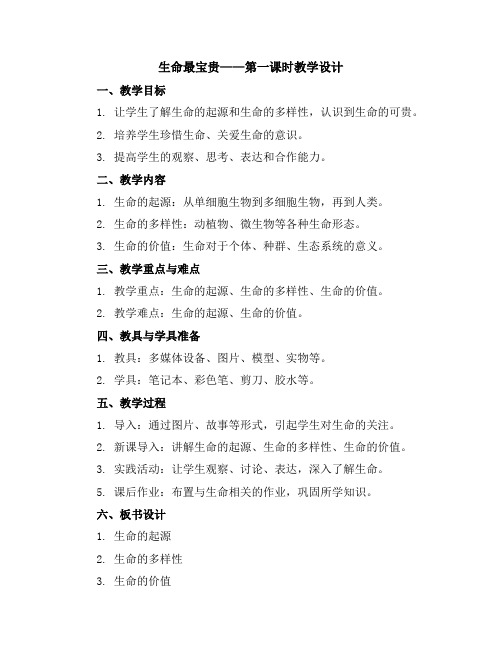 生命最宝贵——第一课时教学设计

一、教学目标

1. 让学生了解生命的起源和生命的多样性，认识到生命的可贵。

2. 培养学生珍惜生命、关爱生命的意识。

3. 提高学生的观察、思考、表达和合作能力。

二、教学内容

1. 生命的起源：从单细胞生物到多细胞生物，再到人类。

2. 生命的多样性：动植物、微生物等各种生命形态。

3. 生命的价值：生命对于个体、种群、生态系统的意义。

三、教学重点与难点

1. 教学重点：生命的起源、生命的多样性、生命的价值。

2. 教学难点：生命的起源、生命的价值。

四、教具与学具准备

1. 教具：多媒体设备、图片、模型、实物等。

2. 学具：笔记本、彩色笔、剪刀、胶水等。

五、教学过程

1. 导入：通过图片、故事等形式，引起学生对生命的关注。

2. 新课导入：讲解生命的起源、生命的多样性、生命的价值。

3. 实践活动：让学生观察、讨论、表达，深入了解生命。

5. 课后作业：布置与生命相关的作业，巩固所学知识。

六、板书设计

1. 生命的起源

2. 生命的多样性

3. 生命的价值